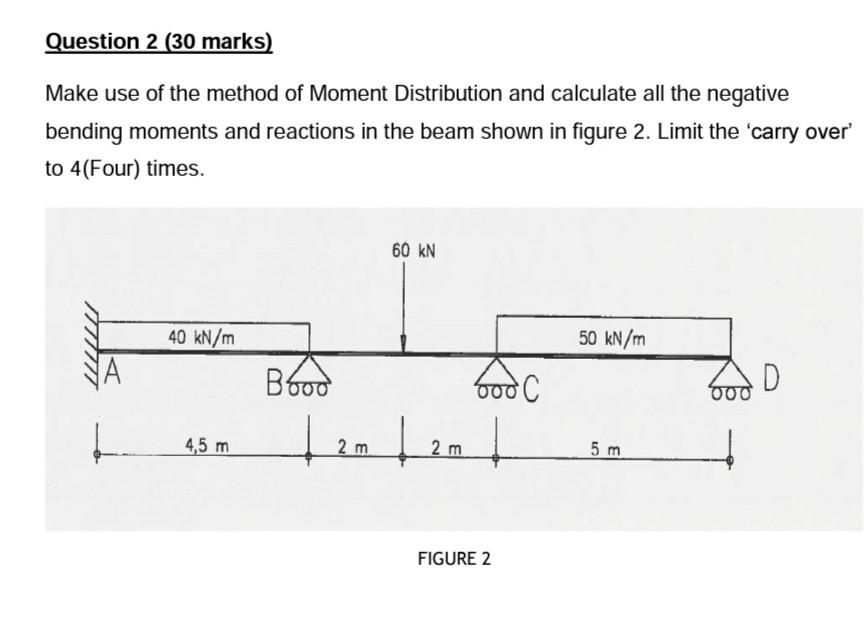 Question 2 (30 marks)

Make use of the method of Moment Distribution and calculate all the negative bending moments and reactions in the beam shown in figure 2. Limit the 'carry over' to 4(Four) times.

60 kN

40 kN/m

50 kN/m

A

B

C

D

4,5 m

2 m

2 m

5 m

FIGURE 2